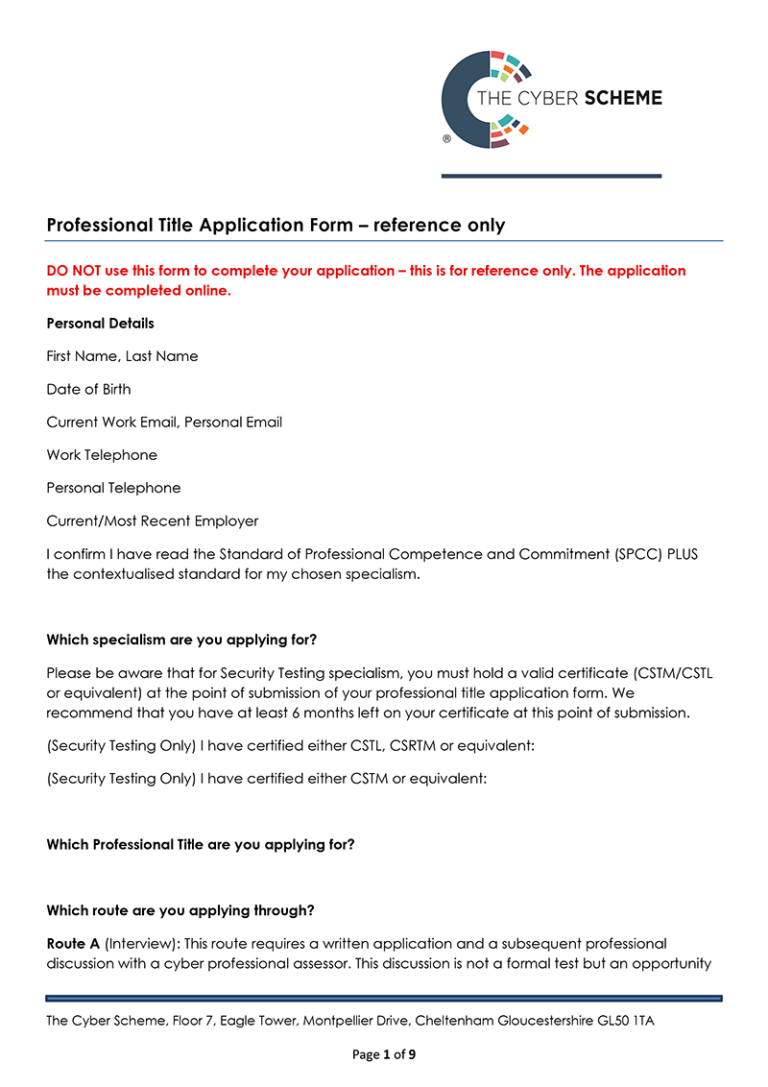 THE CYBER SCHEME

Professional Title Application Form – reference only

DO NOT use this form to complete your application – this is for reference only. The application must be completed online.

Personal Details

First Name, Last Name

Date of Birth

Current Work Email, Personal Email

Work Telephone

Personal Telephone

Current/Most Recent Employer

I confirm I have read the Standard of Professional Competence and Commitment (SPCC) PLUS the contextualised standard for my chosen specialism.

Which specialism are you applying for?

Please be aware that for Security Testing specialism, you must hold a valid certificate (CSTM/CSTL or equivalent) at the point of submission of your professional title application form. We recommend that you have at least 6 months left on your certificate at this point of submission.

(Security Testing Only) I have certified either CSTL, CSRTM or equivalent:

(Security Testing Only) I have certified either CSTM or equivalent:

Which Professional Title are you applying for?

Which route are you applying through?

Route A (Interview): This route requires a written application and a subsequent professional discussion with a cyber professional assessor. This discussion is not a formal test but an opportunity

The Cyber Scheme, Floor 7, Eagle Tower, Montpellier Drive, Cheltenham Gloucestershire GL50 1TA

Page 1 of 9